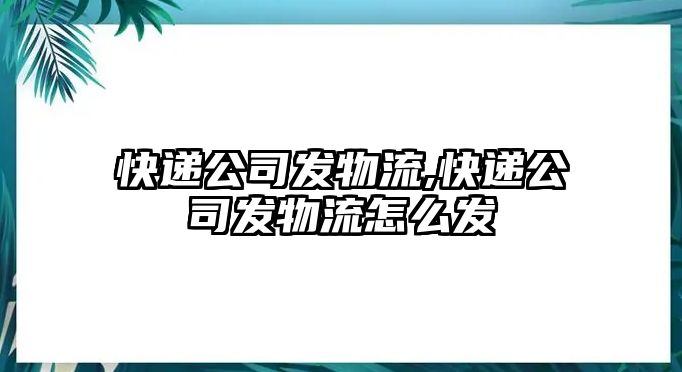 快递公司发物流,快递公司发物流怎么发